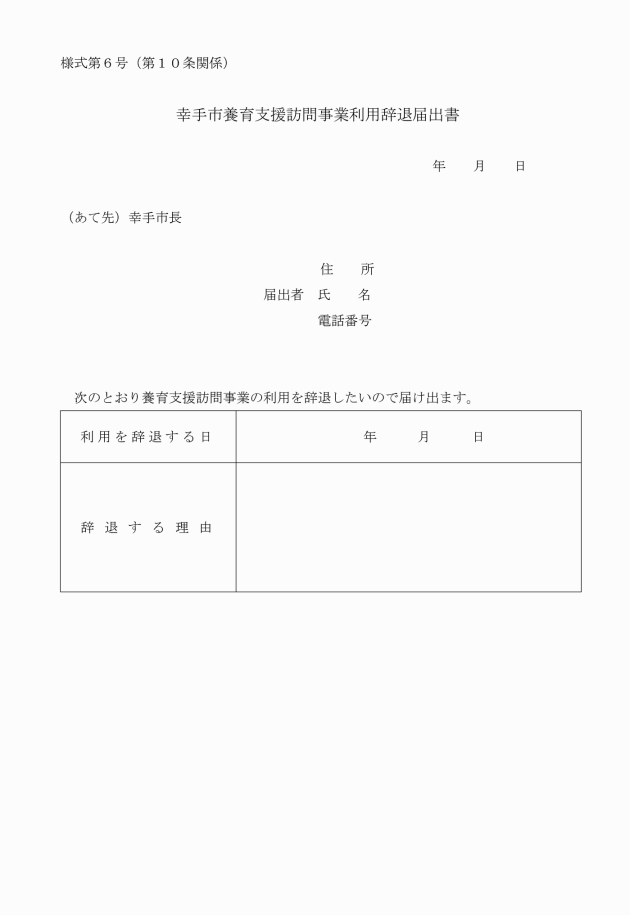 様式第６号（第１０条関係）

幸手市養育支援訪問事業利用辞退届出書

年　　月　　日

（あて先）幸手市長

住　　所
届出者　氏　　名
電話番号

次のとおり養育支援訪問事業の利用を辞退したいので届け出ます。

| 利用を辞退する日 | 年　　月　　日 |
|---|---|
| 辞退する理由 | |